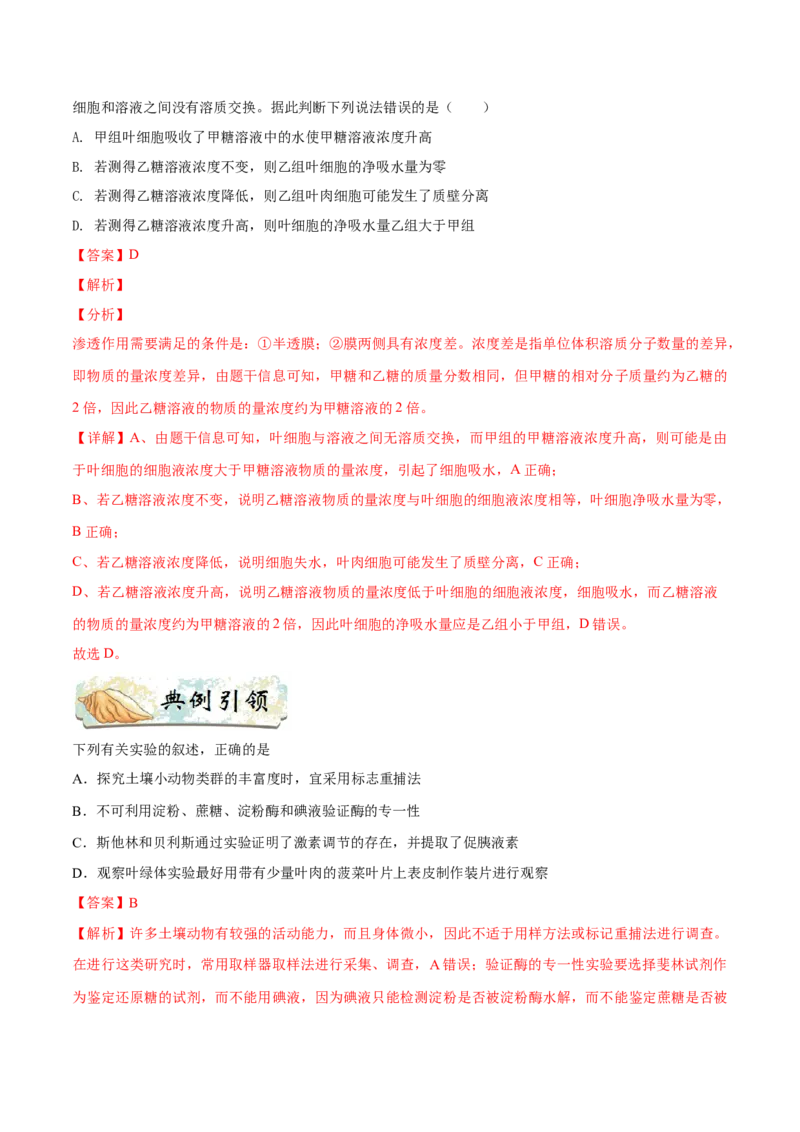 细胞和溶液之间没有溶质交换。据此判断下列说法错误的是（　　）

A. 甲组叶细胞吸收了甲糖溶液中的水使甲糖溶液浓度升高

B. 若测得乙糖溶液浓度不变，则乙组叶细胞的净吸水量为零

C. 若测得乙糖溶液浓度降低，则乙组叶肉细胞可能发生了质壁分离

D. 若测得乙糖溶液浓度升高，则叶细胞的净吸水量乙组大于甲组

【答案】D

【解析】

【分析】

渗透作用需要满足的条件是：①半透膜；②膜两侧具有浓度差。浓度差是指单位体积溶质分子数量的差异，即物质的量浓度差异，由题干信息可知，甲糖和乙糖的质量分数相同，但甲糖的相对分子质量约为乙糖的2倍，因此乙糖溶液的物质的量浓度约为甲糖溶液的2倍。

【详解】A、由题干信息可知，叶细胞与溶液之间无溶质交换，而甲组的甲糖溶液浓度升高，则可能是由于叶细胞的细胞液浓度大于甲糖溶液物质的量浓度，引起了细胞吸水，A正确；

B、若乙糖溶液浓度不变，说明乙糖溶液物质的量浓度与叶细胞的细胞液浓度相等，叶细胞净吸水量为零，B正确；

C、若乙糖溶液浓度降低，说明细胞失水，叶肉细胞可能发生了质壁分离，C正确；

D、若乙糖溶液浓度升高，说明乙糖溶液物质的量浓度低于叶细胞的细胞液浓度，细胞吸水，而乙糖溶液的物质的量浓度约为甲糖溶液的2倍，因此叶细胞的净吸水量应是乙组小于甲组，D错误。

故选D。

典例引领

下列有关实验的叙述，正确的是

A．探究土壤小动物类群的丰富度时，宜采用标志重捕法

B．不可利用淀粉、蔗糖、淀粉酶和碘液验证酶的专一性

C．斯他林和贝利斯通过实验证明了激素调节的存在，并提取了促胰液素

D．观察叶绿体实验最好用带有少量叶肉的菠菜叶片上表皮制作装片进行观察

【答案】B

【解析】许多土壤动物有较强的活动能力，而且身体微小，因此不适于用样方法或标记重捕法进行调查。在进行这类研究时，常用取样器取样法进行采集、调查，A错误；验证酶的专一性实验要选择斐林试剂作为鉴定还原糖的试剂，而不能用碘液，因为碘液只能检测淀粉是否被淀粉酶水解，而不能鉴定蔗糖是否被